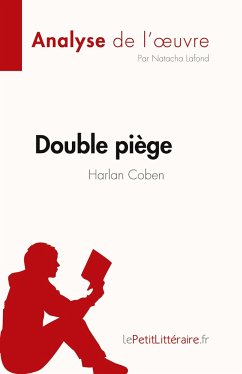 Analyse de l'œuvre
Par Natacha Lafond

Double piège
Harlan Coben

lePetitLittéraire.fr